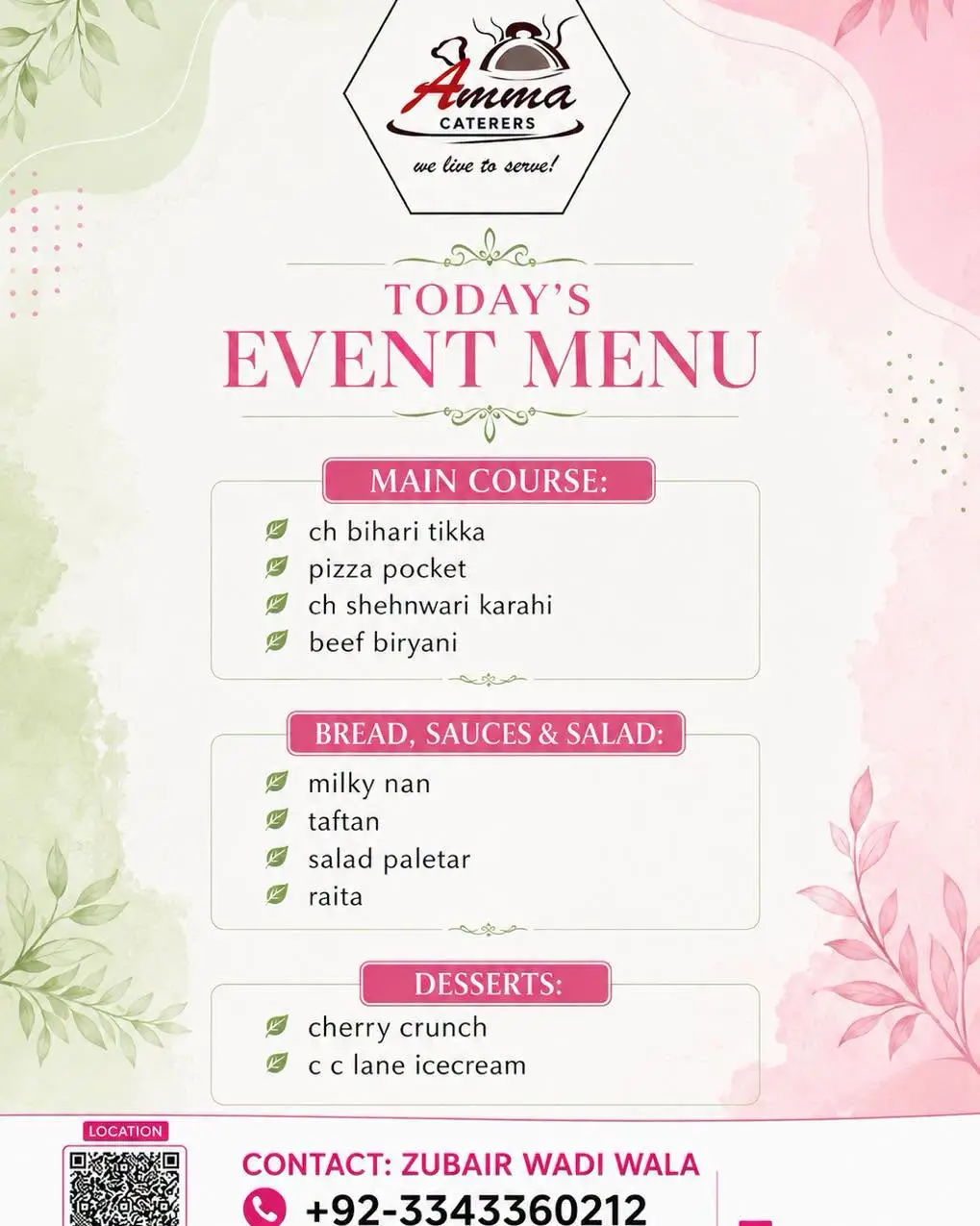 Amma
CATERERS
we live to serve!

TODAY'S
EVENT MENU

MAIN COURSE:

ch bihari tikka
pizza pocket
ch shehnwari karahi
beef biryani

BREAD, SAUCES & SALAD:

milky nan
taftan
salad paletar
raita

DESSERTS:

cherry crunch
c c lane icecream

LOCATION

CONTACT: ZUBAIR WADI WALA
+92-3343360212